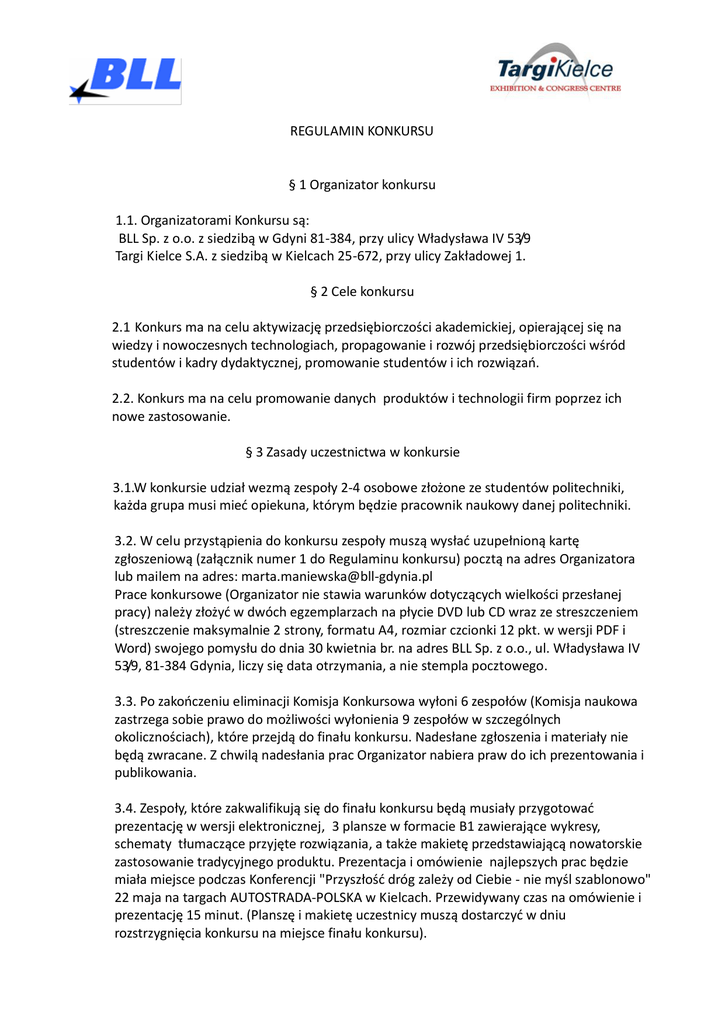 BLL

TargiKielce
EXHIBITION & CONGRESS CENTRE

REGULAMIN KONKURSU

§ 1 Organizator konkursu

1.1. Organizatorami Konkursu są:
BLL Sp. z o.o. z siedzibą w Gdyni 81-384, przy ulicy Władysława IV 53/9
Targi Kielce S.A. z siedzibą w Kielcach 25-672, przy ulicy Zakładowej 1.

§ 2 Cele konkursu

2.1 Konkurs ma na celu aktywizację przedsiębiorczości akademickiej, opierającej się na wiedzy i nowoczesnych technologiach, propagowanie i rozwój przedsiębiorczości wśród studentów i kadry dydaktycznej, promowanie studentów i ich rozwiązań.

2.2. Konkurs ma na celu promowanie danych produktów i technologii firm poprzez ich nowe zastosowanie.

§ 3 Zasady uczestnictwa w konkursie

3.1.W konkursie udział wezmą zespoły 2-4 osobowe złożone ze studentów politechniki, każda grupa musi mieć opiekuna, którym będzie pracownik naukowy danej politechniki.

3.2. W celu przystąpienia do konkursu zespoły muszą wysłać uzupełnioną kartę zgłoszeniową (załącznik numer 1 do Regulaminu konkursu) pocztą na adres Organizatora lub mailem na adres: marta.maniewska@bll-gdynia.pl
Prace konkursowe (Organizator nie stawia warunków dotyczących wielkości przesłanej pracy) należy złożyć w dwóch egzemplarzach na płycie DVD lub CD wraz ze streszczeniem (streszczenie maksymalnie 2 strony, formatu A4, rozmiar czcionki 12 pkt. w wersji PDF i Word) swojego pomysłu do dnia 30 kwietnia br. na adres BLL Sp. z o.o., ul. Władysława IV 53/9, 81-384 Gdynia, liczy się data otrzymania, a nie stempla pocztowego.

3.3. Po zakończeniu eliminacji Komisja Konkursowa wyłoni 6 zespołów (Komisja naukowa zastrzega sobie prawo do możliwości wyłonienia 9 zespołów w szczególnych okolicznościach), które przejdą do finału konkursu. Nadesłane zgłoszenia i materiały nie będą zwracane. Z chwilą nadesłania prac Organizator nabiera praw do ich prezentowania i publikowania.

3.4. Zespoły, które zakwalifikują się do finału konkursu będą musiały przygotować prezentację w wersji elektronicznej, 3 plansze w formacie B1 zawierające wykresy, schematy tłumaczące przyjęte rozwiązania, a także makietę przedstawiającą nowatorskie zastosowanie tradycyjnego produktu. Prezentacja i omówienie najlepszych prac będzie miała miejsce podczas Konferencji "Przyszłość dróg zależy od Ciebie - nie myśl szablonowo" 22 maja na targach AUTOSTRADA-POLSKA w Kielcach. Przewidywany czas na omówienie i prezentację 15 minut. (Planszę i makietę uczestnicy muszą dostarczyć w dniu rozstrzygnięcia konkursu na miejsce finału konkursu).